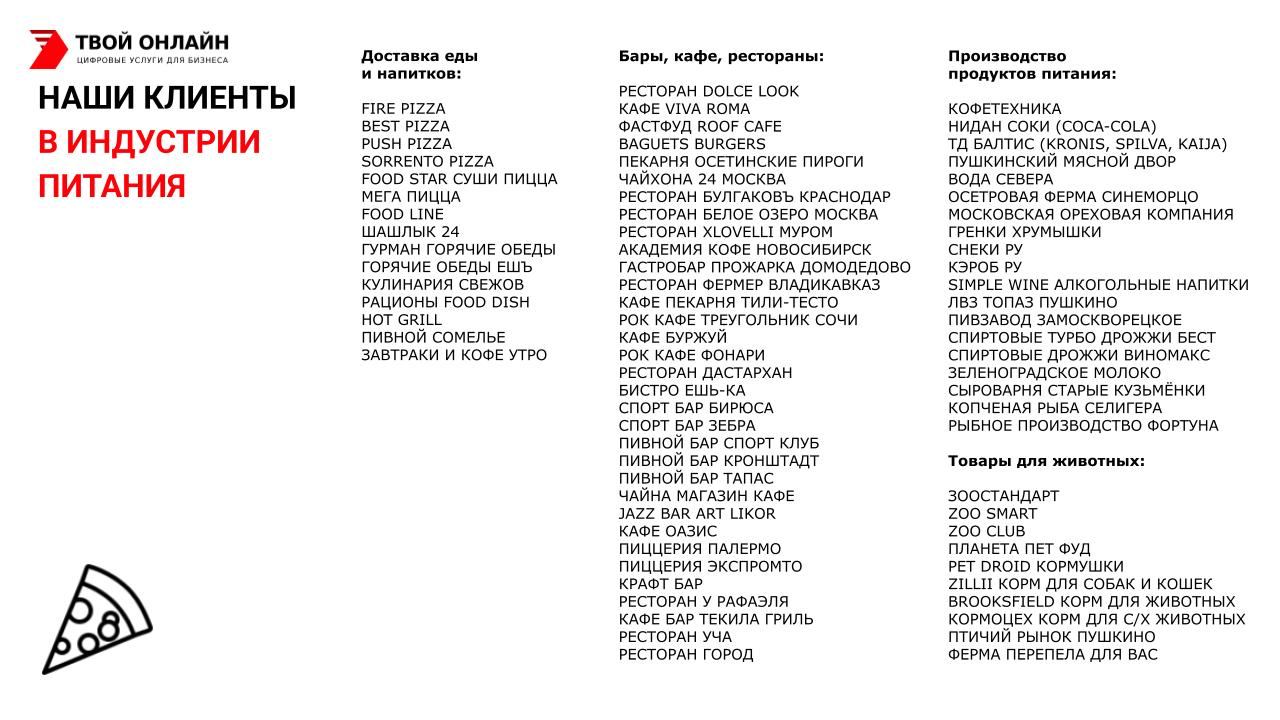 ТВОЙ ОНЛАЙН
ЦИФРОВЫЕ УСЛУГИ ДЛЯ БИЗНЕСА

НАШИ КЛИЕНТЫ
В ИНДУСТРИИ
ПИТАНИЯ

Доставка еды
и напитков:

FIRE PIZZA
BEST PIZZA
PUSH PIZZA
SORRENTO PIZZA
FOOD STAR СУШИ ПИЦЦА
МЕГА ПИЦЦА
FOOD LINE
ШАШЛЫК 24
ГУРМАН ГОРЯЧИЕ ОБЕДЫ
ГОРЯЧИЕ ОБЕДЫ ЕШЪ
КУЛИНАРИЯ СВЕЖОВ
РАЦИОНЫ FOOD DISH
HOT GRILL
ПИВНОЙ СОМЕЛЬЕ
ЗАВТРАКИ И КОФЕ УТРО

Бары, кафе, рестораны:

РЕСТОРАН DOLCE LOOK
КАФЕ VIVA ROMA
ФАСТФУД ROOF CAFE
BAGUETS BURGERS
ПЕКАРНЯ ОСЕТИНСКИЕ ПИРОГИ
ЧАЙХОНА 24 МОСКВА
РЕСТОРАН БУЛГАКОВЪ КРАСНОДАР
РЕСТОРАН БЕЛОЕ ОЗЕРО МОСКВА
РЕСТОРАН XLOVELLI МУРОМ
АКАДЕМИЯ КОФЕ НОВОСИБИРСК
ГАСТРОБАР ПРОЖАРКА ДОМОДЕДОВО
РЕСТОРАН ФЕРМЕР ВЛАДИКАВКАЗ
КАФЕ ПЕКАРНЯ ТИЛИ-ТЕСТО
РОК КАФЕ ТРЕУГОЛЬНИК СОЧИ
КАФЕ БУРЖУЙ
РОК КАФЕ ФОНАРИ
РЕСТОРАН ДАСТАРХАН
БИСТРО ЕШЬ-КА
СПОРТ БАР БИРЮСА
СПОРТ БАР ЗЕБРА
ПИВНОЙ БАР СПОРТ КЛУБ
ПИВНОЙ БАР КРОНШТАДТ
ПИВНОЙ БАР ТАПАС
ЧАЙНА МАГАЗИН КАФЕ
JAZZ BAR ART LIKOR
КАФЕ ОАЗИС
ПИЦЦЕРИЯ ПАЛЕРМО
ПИЦЦЕРИЯ ЭКСПРОМТО
КРАФТ БАР
РЕСТОРАН У РАФАЭЛЯ
КАФЕ БАР ТЕКИЛА ГРИЛЬ
РЕСТОРАН УЧА
РЕСТОРАН ГОРОД

Производство
продуктов питания:

КОФЕТЕХНИКА
НИДАН СОКИ (COCA-COLA)
ТД БАЛТИС (KRONIS, SPILVA, KAIJA)
ПУШКИНСКИЙ МЯСНОЙ ДВОР
ВОДА СЕВЕРА
ОСЕТРОВАЯ ФЕРМА СИНЕМОРЦО
МОСКОВСКАЯ ОРЕХОВАЯ КОМПАНИЯ
ГРЕНКИ ХРУМЫШКИ
СНЕКИ РУ
КЭРОБ РУ
SIMPLE WINE АЛКОГОЛЬНЫЕ НАПИТКИ
ЛВЗ ТОПАЗ ПУШКИНО
ПИВЗАВОД ЗАМОСКВОРЕЦКОЕ
СПИРТОВЫЕ ТУРБО ДРОЖЖИ БЕСТ
СПИРТОВЫЕ ДРОЖЖИ ВИНОМАКС
ЗЕЛЕНОГРАДСКОЕ МОЛОКО
СЫРОВАРНЯ СТАРЫЕ КУЗЬМЁНКИ
КОПЧЕНАЯ РЫБА СЕЛИГЕРА
РЫБНОЕ ПРОИЗВОДСТВО ФОРТУНА

Товары для животных:

ЗООСТАНДАРТ
ZOO SMART
ZOO CLUB
ПЛАНЕТА ПЕТ ФУД
PET DROID КОРМУШКИ
ZILLII КОРМ ДЛЯ СОБАК И КОШЕК
BROOKSFIELD КОРМ ДЛЯ ЖИВОТНЫХ
КОРМОЦЕХ КОРМ ДЛЯ С/Х ЖИВОТНЫХ
ПТИЧИЙ РЫНОК ПУШКИНО
ФЕРМА ПЕРЕПЕЛА ДЛЯ ВАС